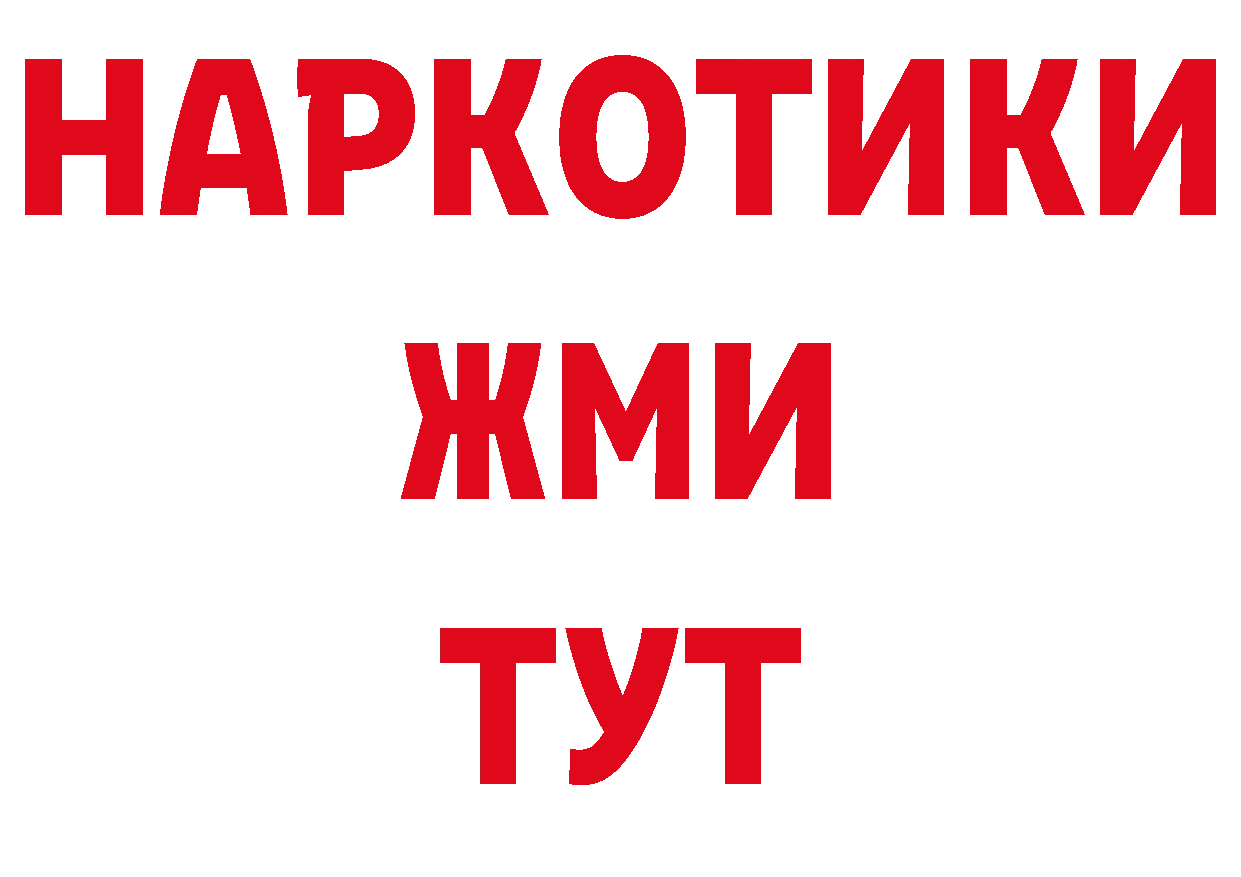 НАРКОТИКИ
ЖМИ
ТУТ